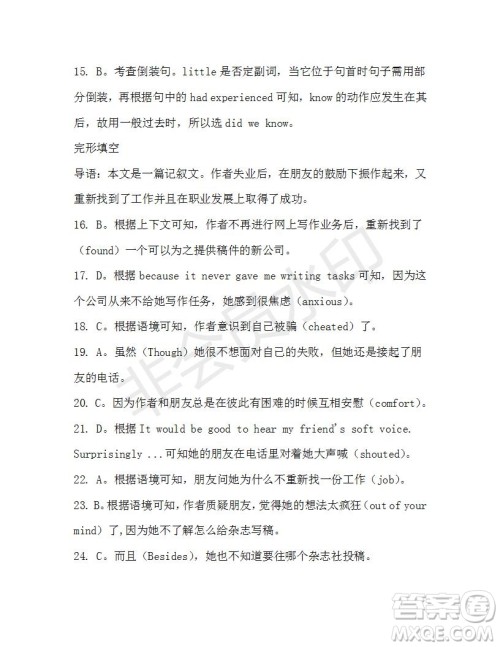 15. B。考查倒装句。little 是否定副词，当它位于句首时句子需用部分倒装，再根据句中的 had experienced 可知，know 的动作应发生在其后，故用一般过去时，所以选 did we know。

完形填空

导语：本文是一篇记叙文。作者失业后，在朋友的鼓励下振作起来，又重新找到了工作并且在职业发展上取得了成功。

16. B。根据上下文可知，作者不再进行网上写作业务后，重新找到了（found）一个可以为之提供稿件的新公司。

17. D。根据 because it never gave me writing tasks 可知，因为这个公司从来不给她写作任务，她感到很焦虑（anxious）。

18. C。根据语境可知，作者意识到自己被骗（cheated）了。

19. A。虽然（Though）她很不想面对自己的失败，但她还是接起了朋友的电话。

20. C。因为作者和朋友总是在彼此有困难的时候互相安慰（comfort）。

21. D。根据 It would be good to hear my friend's soft voice. Surprisingly ...可知她的朋友在电话里对着她大声喊（shouted）。

22. A。根据语境可知，朋友问她为什么不重新找一份工作（job）。

23. B。根据语境可知，作者质疑朋友，觉得她的想法太疯狂（out of your mind）了，因为她不了解怎么给杂志写稿。

24. C。而且（Besides），她也不知道要往哪个杂志社投稿。

非会员水印

答案圈
MXQE.COM